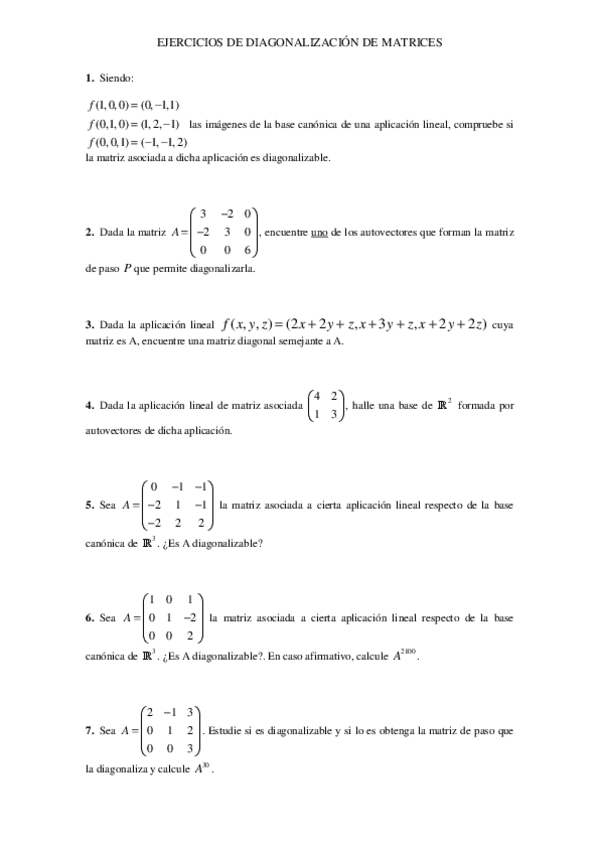 EJERCICIOS DE DIAGONALIZACIÓN DE MATRICES

**1.** Siendo:

$f(1,0,0)=(0,-1,1)$
$f(0,1,0)=(1,2,-1)$ las imágenes de la base canónica de una aplicación lineal, compruebe si
$f(0,0,1)=(-1,-1,2)$
la matriz asociada a dicha aplicación es diagonalizable.

**2.** Dada la matriz $A=\begin{pmatrix} 3 & -2 & 0 \\ -2 & 3 & 0 \\ 0 & 0 & 6 \end{pmatrix}$, encuentre uno de los autovectores que forman la matriz de paso $P$ que permite diagonalizarla.

**3.** Dada la aplicación lineal $f(x,y,z)=(2x+2y+z, x+3y+z, x+2y+2z)$ cuya matriz es A, encuentre una matriz diagonal semejante a A.

**4.** Dada la aplicación lineal de matriz asociada $\begin{pmatrix} 4 & 2 \\ 1 & 3 \end{pmatrix}$, halle una base de $\mathbb{R}^2$ formada por autovectores de dicha aplicación.

**5.** Sea $A=\begin{pmatrix} 0 & -1 & -1 \\ -2 & 1 & -1 \\ -2 & 2 & 2 \end{pmatrix}$ la matriz asociada a cierta aplicación lineal respecto de la base canónica de $\mathbb{R}^3$. ¿Es A diagonalizable?

**6.** Sea $A=\begin{pmatrix} 1 & 0 & 1 \\ 0 & 1 & -2 \\ 0 & 0 & 2 \end{pmatrix}$ la matriz asociada a cierta aplicación lineal respecto de la base canónica de $\mathbb{R}^3$. ¿Es A diagonalizable?. En caso afirmativo, calcule $A^{2100}$.

**7.** Sea $A=\begin{pmatrix} 2 & -1 & 3 \\ 0 & 1 & 2 \\ 0 & 0 & 3 \end{pmatrix}$. Estudie si es diagonalizable y si lo es obtenga la matriz de paso que la diagonaliza y calcule $A^{30}$.